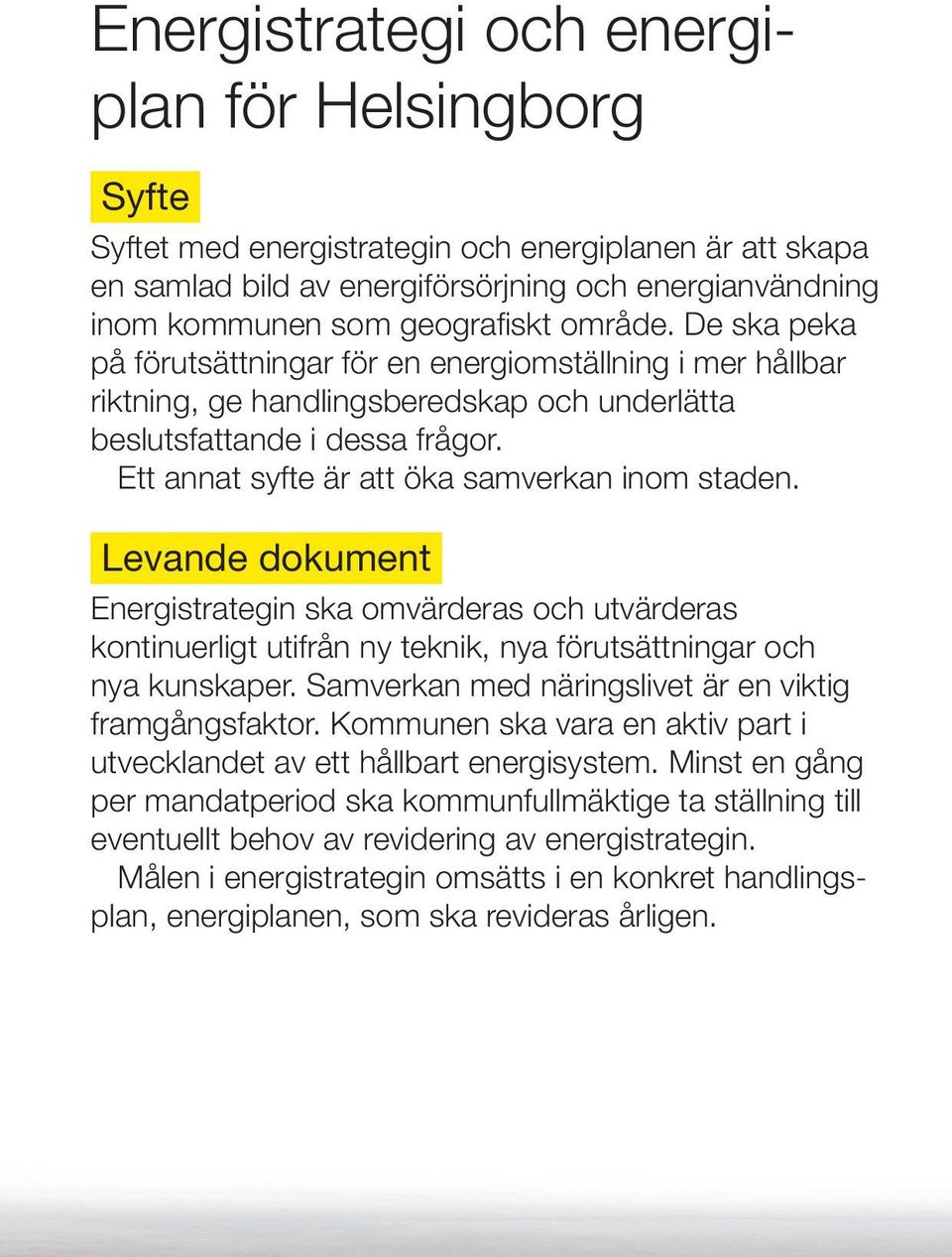 Energistrategi och energiplan för Helsingborg

Syfte

Syftet med energistrategin och energiplanen är att skapa en samlad bild av energiförsörjning och energianvändning inom kommunen som geografiskt område. De ska peka på förutsättningar för en energiomställning i mer hållbar riktning, ge handlingsberedskap och underlätta beslutsfattande i dessa frågor.

Ett annat syfte är att öka samverkan inom staden.

Levande dokument

Energistrategin ska omvärderas och utvärderas kontinuerligt utifrån ny teknik, nya förutsättningar och nya kunskaper. Samverkan med näringslivet är en viktig framgångsfaktor. Kommunen ska vara en aktiv part i utvecklandet av ett hållbart energisystem. Minst en gång per mandatperiod ska kommunfullmäktige ta ställning till eventuellt behov av revidering av energistrategin.

Målen i energistrategin omsätts i en konkret handlingsplan, energiplanen, som ska revideras årligen.